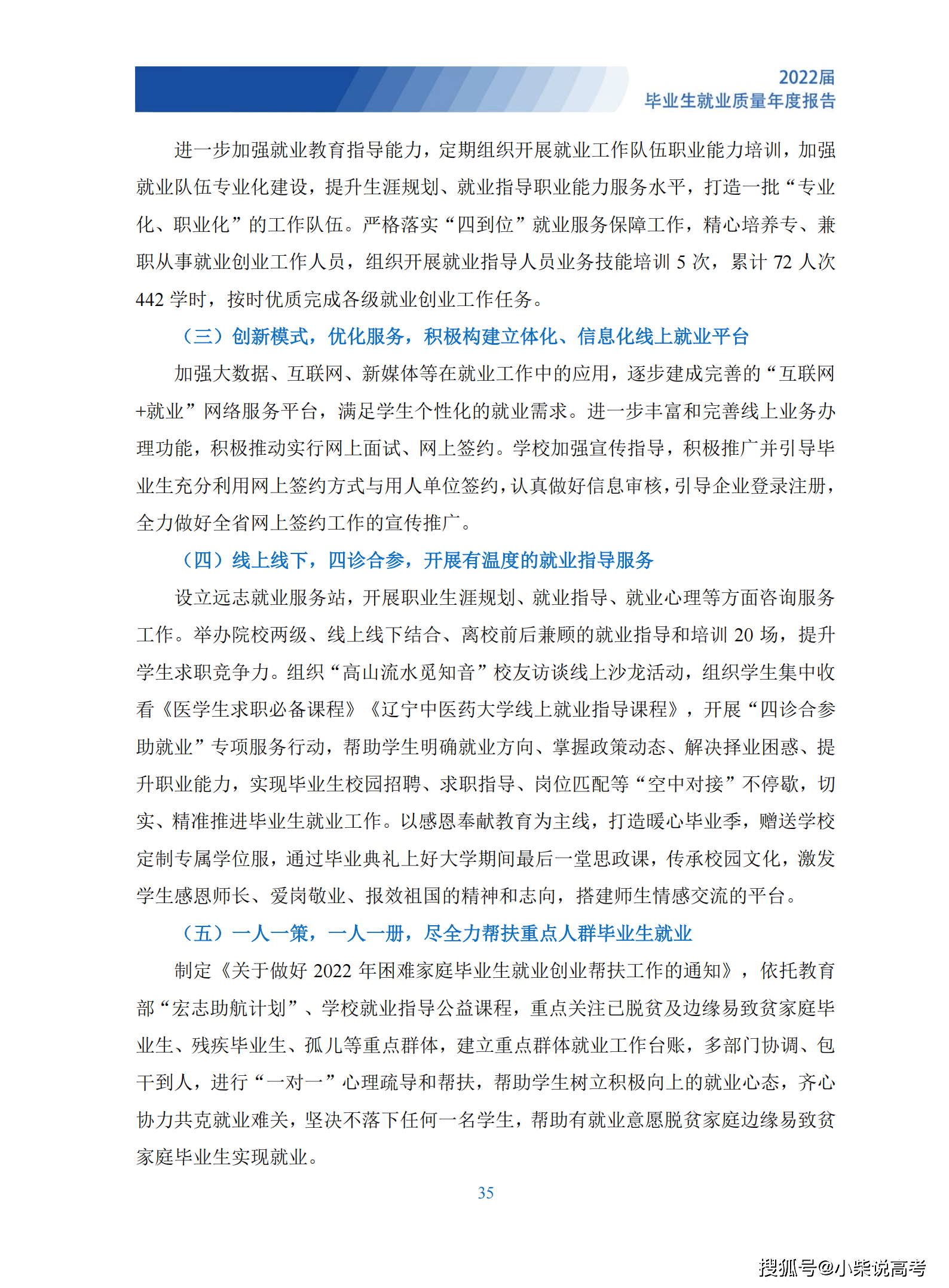 2022届
毕业生就业质量年度报告

进一步加强就业教育指导能力，定期组织开展就业工作队伍职业能力培训，加强就业队伍专业化建设，提升生涯规划、就业指导职业能力服务水平，打造一批“专业化、职业化”的工作队伍。严格落实“四到位”就业服务保障工作，精心培养专、兼职从事就业创业工作人员，组织开展就业指导人员业务技能培训 5 次，累计 72 人次 442 学时，按时优质完成各级就业创业工作任务。

（三）创新模式，优化服务，积极构建立体化、信息化线上就业平台

加强大数据、互联网、新媒体等在就业工作中的应用，逐步建成完善的“互联网+就业”网络服务平台，满足学生个性化的就业需求。进一步丰富和完善线上业务办理功能，积极推动实行网上面试、网上签约。学校加强宣传指导，积极推广并引导毕业生充分利用网上签约方式与用人单位签约，认真做好信息审核，引导企业登录注册，全力做好全省网上签约工作的宣传推广。

（四）线上线下，四诊合参，开展有温度的就业指导服务

设立远志就业服务站，开展职业生涯规划、就业指导、就业心理等方面咨询服务工作。举办院校两级、线上线下结合、离校前后兼顾的就业指导和培训 20 场，提升学生求职竞争力。组织“高山流水觅知音”校友访谈线上沙龙活动，组织学生集中收看《医学生求职必备课程》《辽宁中医药大学线上就业指导课程》，开展“四诊合参助就业”专项服务行动，帮助学生明确就业方向、掌握政策动态、解决择业困惑、提升职业能力，实现毕业生校园招聘、求职指导、岗位匹配等“空中对接”不停歇，切实、精准推进毕业生就业工作。以感恩奉献教育为主线，打造暖心毕业季，赠送学校定制专属学位服，通过毕业典礼上好大学期间最后一堂思政课，传承校园文化，激发学生感恩师长、爱岗敬业、报效祖国的精神和志向，搭建师生情感交流的平台。

（五）一人一策，一人一册，尽全力帮扶重点人群毕业生就业

制定《关于做好 2022 年困难家庭毕业生就业创业帮扶工作的通知》，依托教育部“宏志助航计划”、学校就业指导公益课程，重点关注已脱贫及边缘易致贫家庭毕业生、残疾毕业生、孤儿等重点群体，建立重点群体就业工作台账，多部门协调、包干到人，进行“一对一”心理疏导和帮扶，帮助学生树立积极向上的就业心态，齐心协力共克就业难关，坚决不落下任何一名学生，帮助有就业意愿脱贫家庭边缘易致贫家庭毕业生实现就业。

35

搜狐号@小柴说高考